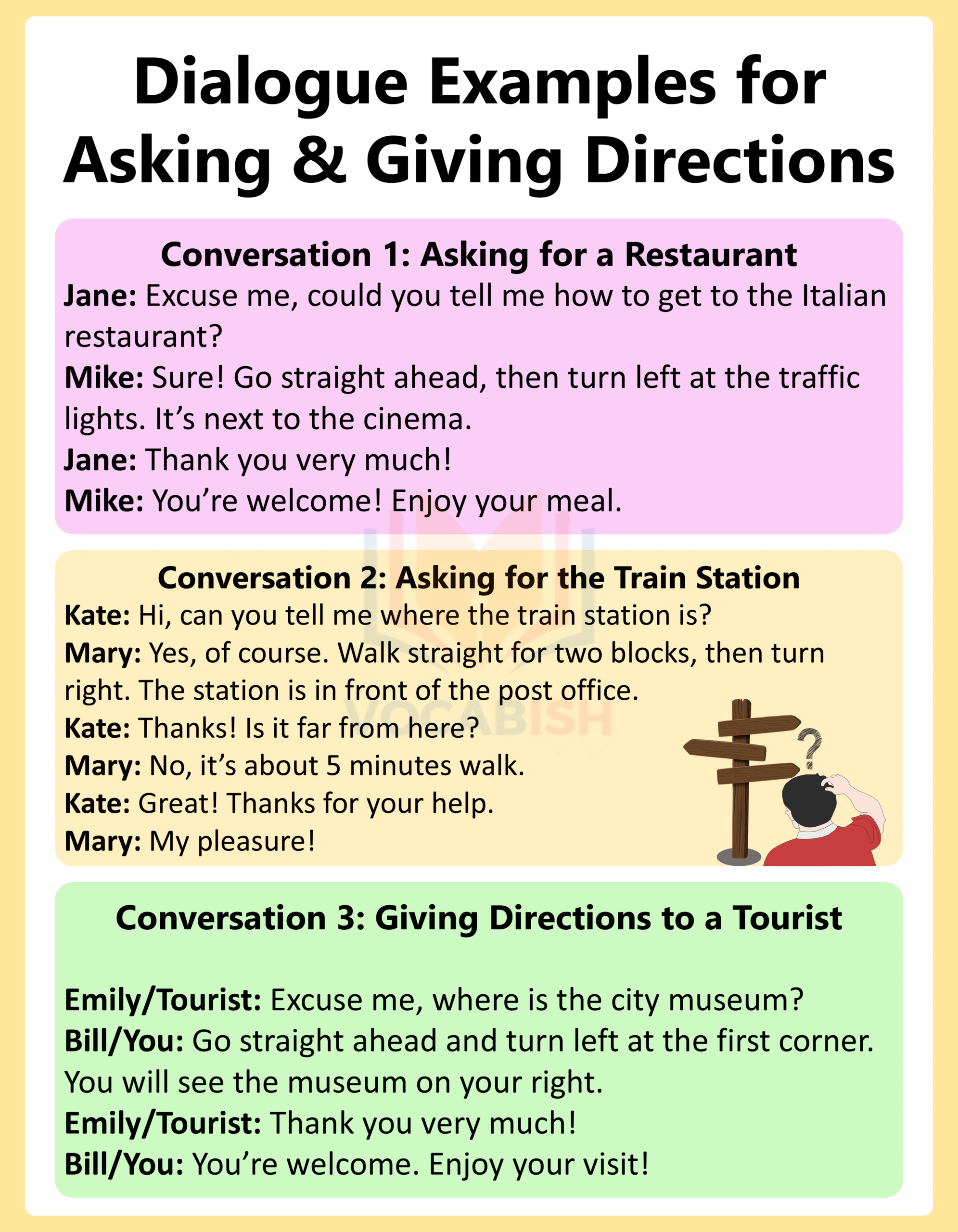 Dialogue Examples for Asking & Giving Directions

Conversation 1: Asking for a Restaurant

Jane: Excuse me, could you tell me how to get to the Italian restaurant?

Mike: Sure! Go straight ahead, then turn left at the traffic lights. It’s next to the cinema.

Jane: Thank you very much!

Mike: You’re welcome! Enjoy your meal.

VOCABISH

Conversation 2: Asking for the Train Station

Kate: Hi, can you tell me where the train station is?

Mary: Yes, of course. Walk straight for two blocks, then turn right. The station is in front of the post office.

Kate: Thanks! Is it far from here?

Mary: No, it’s about 5 minutes walk.

Kate: Great! Thanks for your help.

Mary: My pleasure!

?

Conversation 3: Giving Directions to a Tourist

Emily/Tourist: Excuse me, where is the city museum?

Bill/You: Go straight ahead and turn left at the first corner. You will see the museum on your right.

Emily/Tourist: Thank you very much!

Bill/You: You’re welcome. Enjoy your visit!